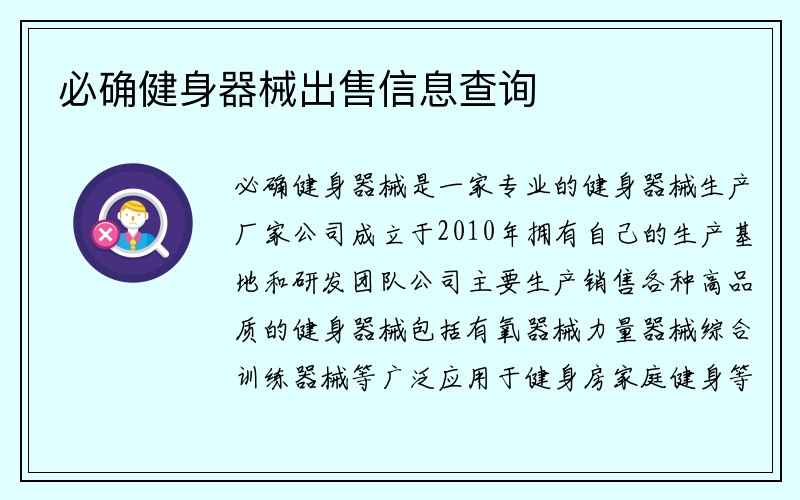 必确健身器械出售信息查询

必确健身器械是一家专业的健身器械生产厂家公司成立于2010年拥有自己的生产基地和研发团队公司主要生产销售各种高品质的健身器械包括有氧器械力量器械综合训练器械等广泛应用于健身房家庭健身等